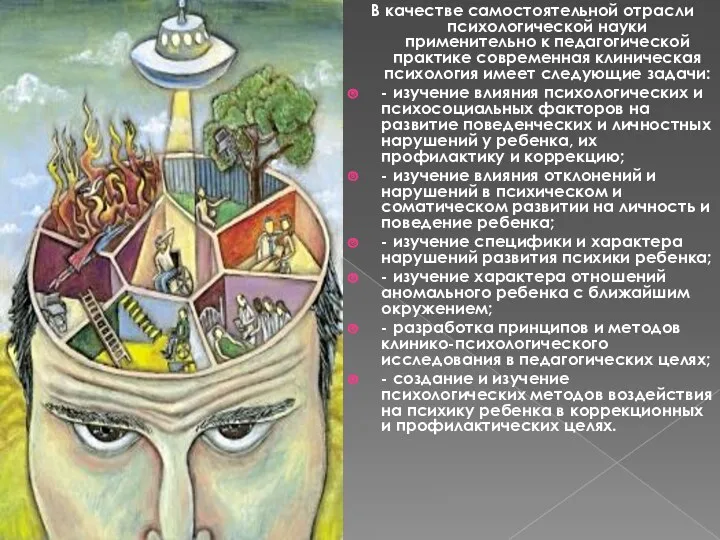 В качестве самостоятельной отрасли психологической науки применительно к педагогической практике современная клиническая психология имеет следующие задачи:

- изучение влияния психологических и психосоциальных факторов на развитие поведенческих и личностных нарушений у ребенка, их профилактику и коррекцию;
- изучение влияния отклонений и нарушений в психическом и соматическом развитии на личность и поведение ребенка;
- изучение специфики и характера нарушений развития психики ребенка;
- изучение характера отношений аномального ребенка с ближайшим окружением;
- разработка принципов и методов клинико-психологического исследования в педагогических целях;
- создание и изучение психологических методов воздействия на психику ребенка в коррекционных и профилактических целях.